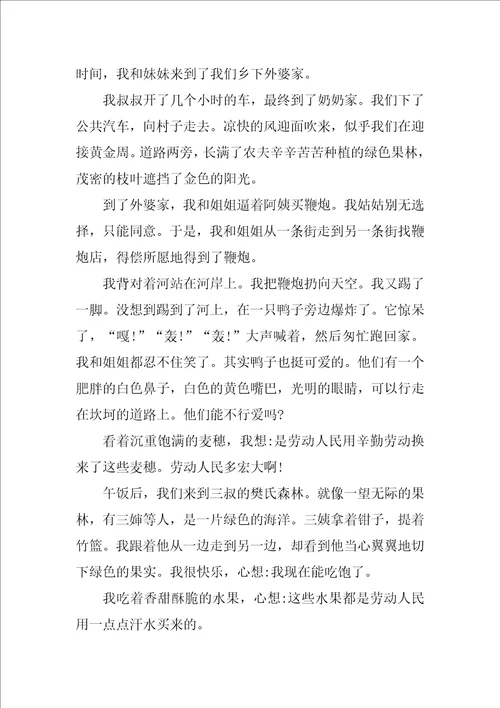 时间，我和妹妹来到了我们乡下外婆家。

我叔叔开了几个小时的车，最终到了奶奶家。我们下了公共汽车，向村子走去。凉快的风迎面吹来，似乎我们在迎接黄金周。道路两旁，长满了农夫辛辛苦苦种植的绿色果林，茂密的枝叶遮挡了金色的阳光。

到了外婆家，我和姐姐逼着阿姨买鞭炮。我姑姑别无选择，只能同意。于是，我和姐姐从一条街走到另一条街找鞭炮店，得偿所愿地得到了鞭炮。

我背对着河站在河岸上。我把鞭炮扔向天空。我又踢了一脚。没想到踢到了河上，在一只鸭子旁边爆炸了。它惊呆了，“嘎!”“轰!”“轰!”大声喊着，然后匆忙跑回家。我和姐姐都忍不住笑了。其实鸭子也挺可爱的。他们有一个肥胖的白色鼻子，白色的黄色嘴巴，光明的眼睛，可以行走在坎坷的道路上。他们能不行爱吗?

看着沉重饱满的麦穗，我想:是劳动人民用辛勤劳动换来了这些麦穗。劳动人民多宏大啊!

午饭后，我们来到三叔的樊氏森林。就像一望无际的果林，有三婶等人，是一片绿色的海洋。三姨拿着钳子，提着竹篮。我跟着他从一边走到另一边，却看到他当心翼翼地切下绿色的果实。我很快乐，心想:我现在能吃饱了。

我吃着香甜酥脆的水果，心想:这些水果都是劳动人民用一点点汗水买来的。